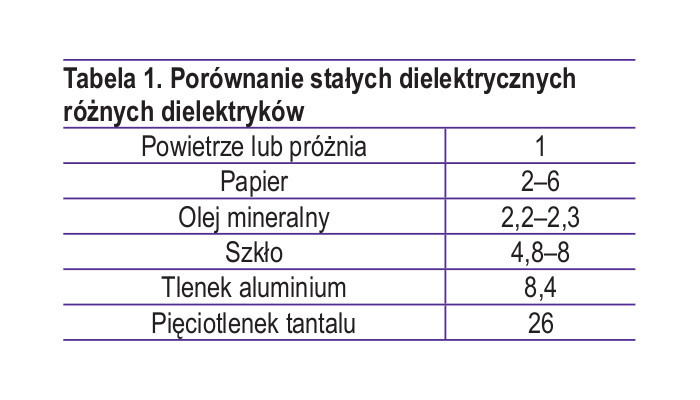 Tabela 1. Porównanie stałych dielektrycznych różnych dielektryków

| Powietrze lub próżnia | 1 |
|---|---|
| Papier | 2–6 |
| Olej mineralny | 2,2–2,3 |
| Szkło | 4,8–8 |
| Tlenek aluminium | 8,4 |
| Pięciotlenek tantalu | 26 |